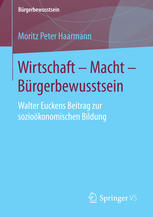 Bürgerbewusstsein

Moritz Peter Haarmann

Wirtschaft – Macht – Bürgerbewusstsein

Walter Euckens Beitrag zur sozioökonomischen Bildung

Springer VS